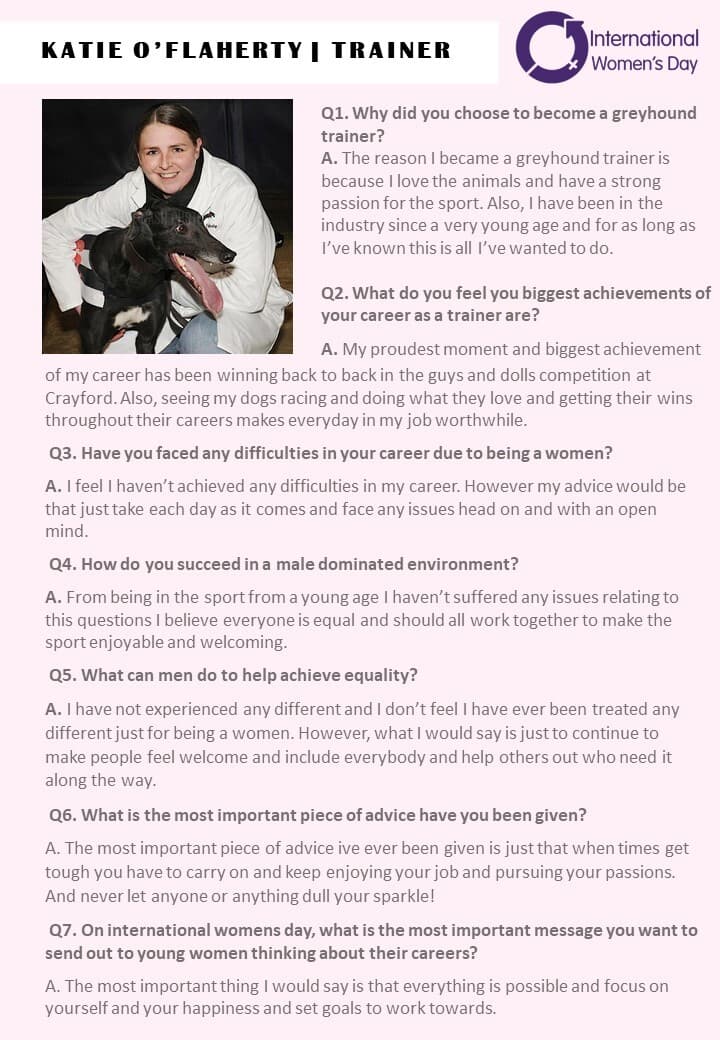 KATIE O'FLAHERTY | TRAINER

International Women's Day

Q1. Why did you choose to become a greyhound trainer?
A. The reason I became a greyhound trainer is because I love the animals and have a strong passion for the sport. Also, I have been in the industry since a very young age and for as long as I've known this is all I've wanted to do.

Q2. What do you feel you biggest achievements of your career as a trainer are?
A. My proudest moment and biggest achievement of my career has been winning back to back in the guys and dolls competition at Crayford. Also, seeing my dogs racing and doing what they love and getting their wins throughout their careers makes everyday in my job worthwhile.

Q3. Have you faced any difficulties in your career due to being a women?
A. I feel I haven't achieved any difficulties in my career. However my advice would be that just take each day as it comes and face any issues head on and with an open mind.

Q4. How do you succeed in a male dominated environment?
A. From being in the sport from a young age I haven't suffered any issues relating to this questions I believe everyone is equal and should all work together to make the sport enjoyable and welcoming.

Q5. What can men do to help achieve equality?
A. I have not experienced any different and I don't feel I have ever been treated any different just for being a women. However, what I would say is just to continue to make people feel welcome and include everybody and help others out who need it along the way.

Q6. What is the most important piece of advice have you been given?
A. The most important piece of advice ive ever been given is just that when times get tough you have to carry on and keep enjoying your job and pursuing your passions. And never let anyone or anything dull your sparkle!

Q7. On international womens day, what is the most important message you want to send out to young women thinking about their careers?
A. The most important thing I would say is that everything is possible and focus on yourself and your happiness and set goals to work towards.